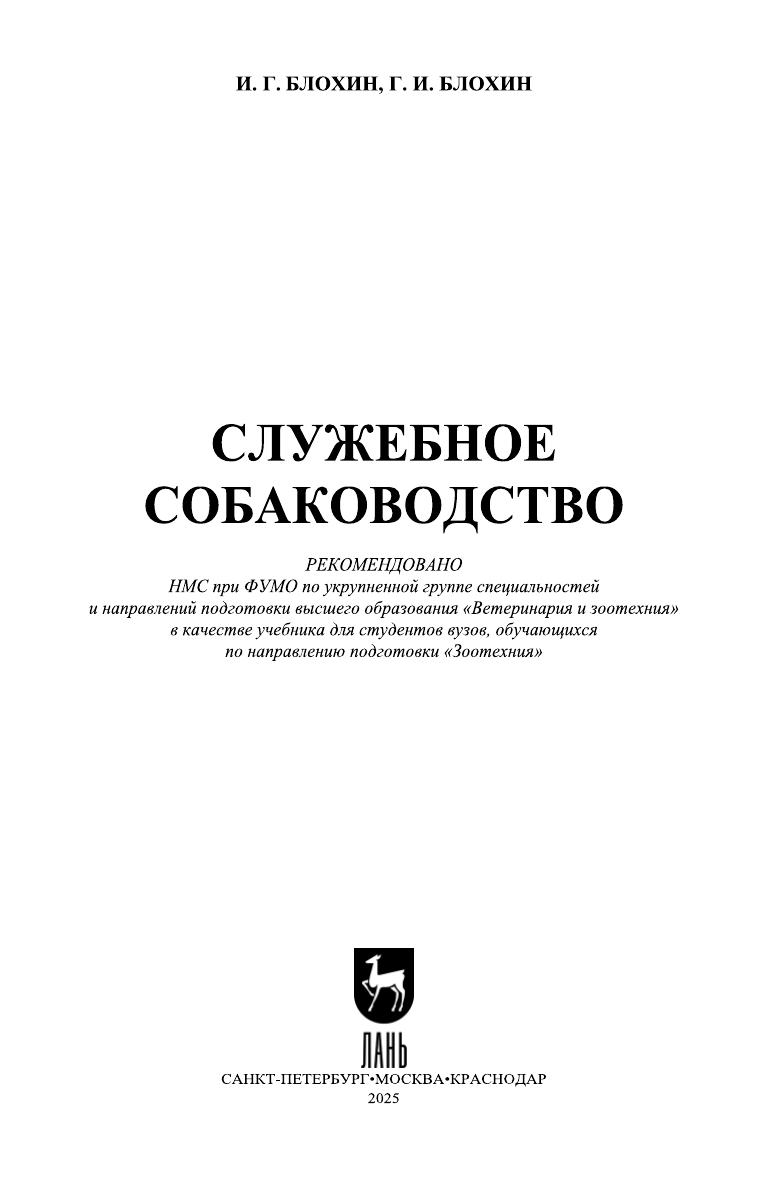 И. Г. БЛОХИН, Г. И. БЛОХИН

СЛУЖЕБНОЕ СОБАКОВОДСТВО

РЕКОМЕНДОВАНО
НМС при ФУМО по укрупненной группе специальностей и направлений подготовки высшего образования «Ветеринария и зоотехния» в качестве учебника для студентов вузов, обучающихся по направлению подготовки «Зоотехния»

ЛАНЬ

САНКТ-ПЕТЕРБУРГ•МОСКВА•КРАСНОДАР
2025